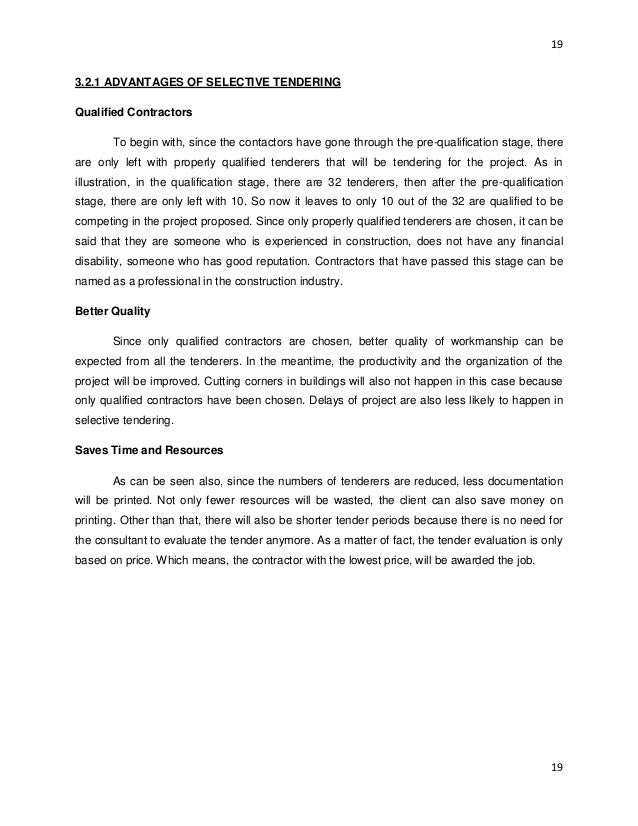 19

3.2.1 ADVANTAGES OF SELECTIVE TENDERING

Qualified Contractors

To begin with, since the contactors have gone through the pre-qualification stage, there are only left with properly qualified tenderers that will be tendering for the project. As in illustration, in the qualification stage, there are 32 tenderers, then after the pre-qualification stage, there are only left with 10. So now it leaves to only 10 out of the 32 are qualified to be competing in the project proposed. Since only properly qualified tenderers are chosen, it can be said that they are someone who is experienced in construction, does not have any financial disability, someone who has good reputation. Contractors that have passed this stage can be named as a professional in the construction industry.

Better Quality

Since only qualified contractors are chosen, better quality of workmanship can be expected from all the tenderers. In the meantime, the productivity and the organization of the project will be improved. Cutting corners in buildings will also not happen in this case because only qualified contractors have been chosen. Delays of project are also less likely to happen in selective tendering.

Saves Time and Resources

As can be seen also, since the numbers of tenderers are reduced, less documentation will be printed. Not only fewer resources will be wasted, the client can also save money on printing. Other than that, there will also be shorter tender periods because there is no need for the consultant to evaluate the tender anymore. As a matter of fact, the tender evaluation is only based on price. Which means, the contractor with the lowest price, will be awarded the job.

19